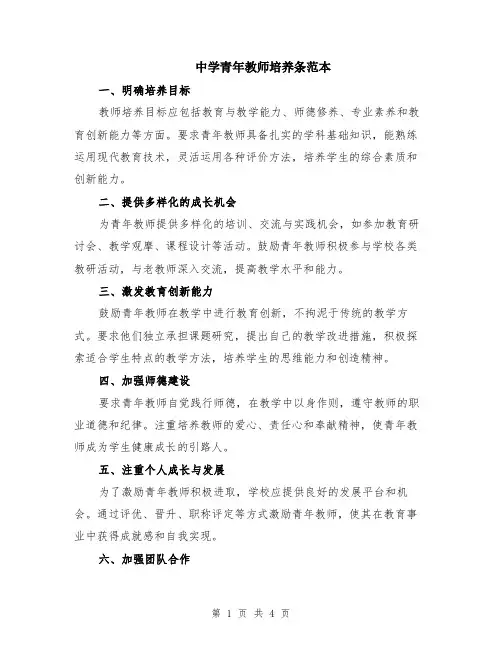 中学青年教师培养条范本

一、明确培养目标

教师培养目标应包括教育与教学能力、师德修养、专业素养和教育创新能力等方面。要求青年教师具备扎实的学科基础知识，能熟练运用现代教育技术，灵活运用各种评价方法，培养学生的综合素质和创新能力。

二、提供多样化的成长机会

为青年教师提供多样化的培训、交流与实践机会，如参加教育研讨会、教学观摩、课程设计等活动。鼓励青年教师积极参与学校各类教研活动，与老教师深入交流，提高教学水平和能力。

三、激发教育创新能力

鼓励青年教师在教学中进行教育创新，不拘泥于传统的教学方式。要求他们独立承担课题研究，提出自己的教学改进措施，积极探索适合学生特点的教学方法，培养学生的思维能力和创造精神。

四、加强师德建设

要求青年教师自觉践行师德，在教学中以身作则，遵守教师的职业道德和纪律。注重培养教师的爱心、责任心和奉献精神，使青年教师成为学生健康成长的引路人。

五、注重个人成长与发展

为了激励青年教师积极进取，学校应提供良好的发展平台和机会。通过评优、晋升、职称评定等方式激励青年教师，使其在教育事业中获得成就感和自我实现。

六、加强团队合作

第 1 页 共 4 页